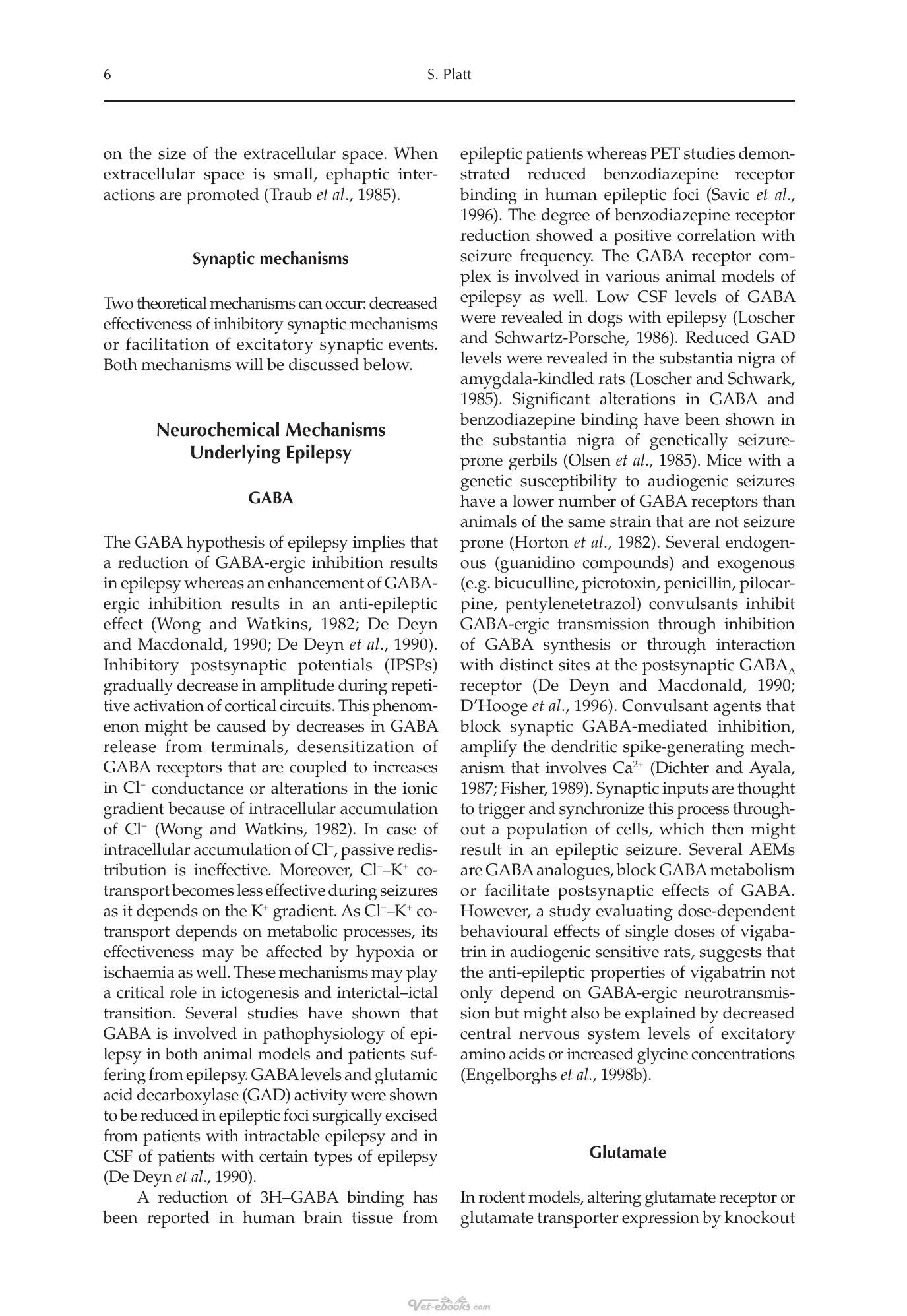 6 S. Platt

on the size of the extracellular space. When extracellular space is small, ephaptic interactions are promoted (Traub et al., 1985).

Synaptic mechanisms

Two theoretical mechanisms can occur: decreased effectiveness of inhibitory synaptic mechanisms or facilitation of excitatory synaptic events. Both mechanisms will be discussed below.

Neurochemical Mechanisms
Underlying Epilepsy

GABA

The GABA hypothesis of epilepsy implies that a reduction of GABA-ergic inhibition results in epilepsy whereas an enhancement of GABA-ergic inhibition results in an anti-epileptic effect (Wong and Watkins, 1982; De Deyn and Macdonald, 1990; De Deyn et al., 1990). Inhibitory postsynaptic potentials (IPSPs) gradually decrease in amplitude during repetitive activation of cortical circuits. This phenomenon might be caused by decreases in GABA release from terminals, desensitization of GABA receptors that are coupled to increases in $Cl^-$ conductance or alterations in the ionic gradient because of intracellular accumulation of $Cl^-$ (Wong and Watkins, 1982). In case of intracellular accumulation of $Cl^-$, passive redistribution is ineffective. Moreover, $Cl^-$–$K^+$ co-transport becomes less effective during seizures as it depends on the $K^+$ gradient. As $Cl^-$–$K^+$ co-transport depends on metabolic processes, its effectiveness may be affected by hypoxia or ischaemia as well. These mechanisms may play a critical role in ictogenesis and interictal–ictal transition. Several studies have shown that GABA is involved in pathophysiology of epilepsy in both animal models and patients suffering from epilepsy. GABA levels and glutamic acid decarboxylase (GAD) activity were shown to be reduced in epileptic foci surgically excised from patients with intractable epilepsy and in CSF of patients with certain types of epilepsy (De Deyn et al., 1990).

A reduction of 3H–GABA binding has been reported in human brain tissue from epileptic patients whereas PET studies demonstrated reduced benzodiazepine receptor binding in human epileptic foci (Savic et al., 1996). The degree of benzodiazepine receptor reduction showed a positive correlation with seizure frequency. The GABA receptor complex is involved in various animal models of epilepsy as well. Low CSF levels of GABA were revealed in dogs with epilepsy (Loscher and Schwartz-Porsche, 1986). Reduced GAD levels were revealed in the substantia nigra of amygdala-kindled rats (Loscher and Schwark, 1985). Significant alterations in GABA and benzodiazepine binding have been shown in the substantia nigra of genetically seizure-prone gerbils (Olsen et al., 1985). Mice with a genetic susceptibility to audiogenic seizures have a lower number of GABA receptors than animals of the same strain that are not seizure prone (Horton et al., 1982). Several endogenous (guanidino compounds) and exogenous (e.g. bicuculline, picrotoxin, penicillin, pilocarpine, pentylenetetrazol) convulsants inhibit GABA-ergic transmission through inhibition of GABA synthesis or through interaction with distinct sites at the postsynaptic $GABA_A$ receptor (De Deyn and Macdonald, 1990; D'Hooge et al., 1996). Convulsant agents that block synaptic GABA-mediated inhibition, amplify the dendritic spike-generating mechanism that involves $Ca^{2+}$ (Dichter and Ayala, 1987; Fisher, 1989). Synaptic inputs are thought to trigger and synchronize this process throughout a population of cells, which then might result in an epileptic seizure. Several AEMs are GABA analogues, block GABA metabolism or facilitate postsynaptic effects of GABA. However, a study evaluating dose-dependent behavioural effects of single doses of vigabatrin in audiogenic sensitive rats, suggests that the anti-epileptic properties of vigabatrin not only depend on GABA-ergic neurotransmission but might also be explained by decreased central nervous system levels of excitatory amino acids or increased glycine concentrations (Engelborghs et al., 1998b).

Glutamate

In rodent models, altering glutamate receptor or glutamate transporter expression by knockout

Vet-ebooks.com